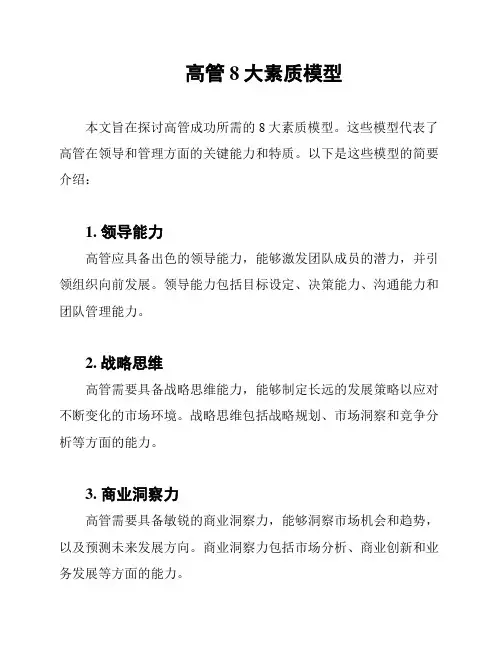 高管 8 大素质模型

本文旨在探讨高管成功所需的 8 大素质模型。这些模型代表了高管在领导和管理方面的关键能力和特质。以下是这些模型的简要介绍：

1. 领导能力

高管应具备出色的领导能力，能够激发团队成员的潜力，并引领组织向前发展。领导能力包括目标设定、决策能力、沟通能力和团队管理能力。

2. 战略思维

高管需要具备战略思维能力，能够制定长远的发展策略以应对不断变化的市场环境。战略思维包括战略规划、市场洞察和竞争分析等方面的能力。

3. 商业洞察力

高管需要具备敏锐的商业洞察力，能够洞察市场机会和趋势，以及预测未来发展方向。商业洞察力包括市场分析、商业创新和业务发展等方面的能力。